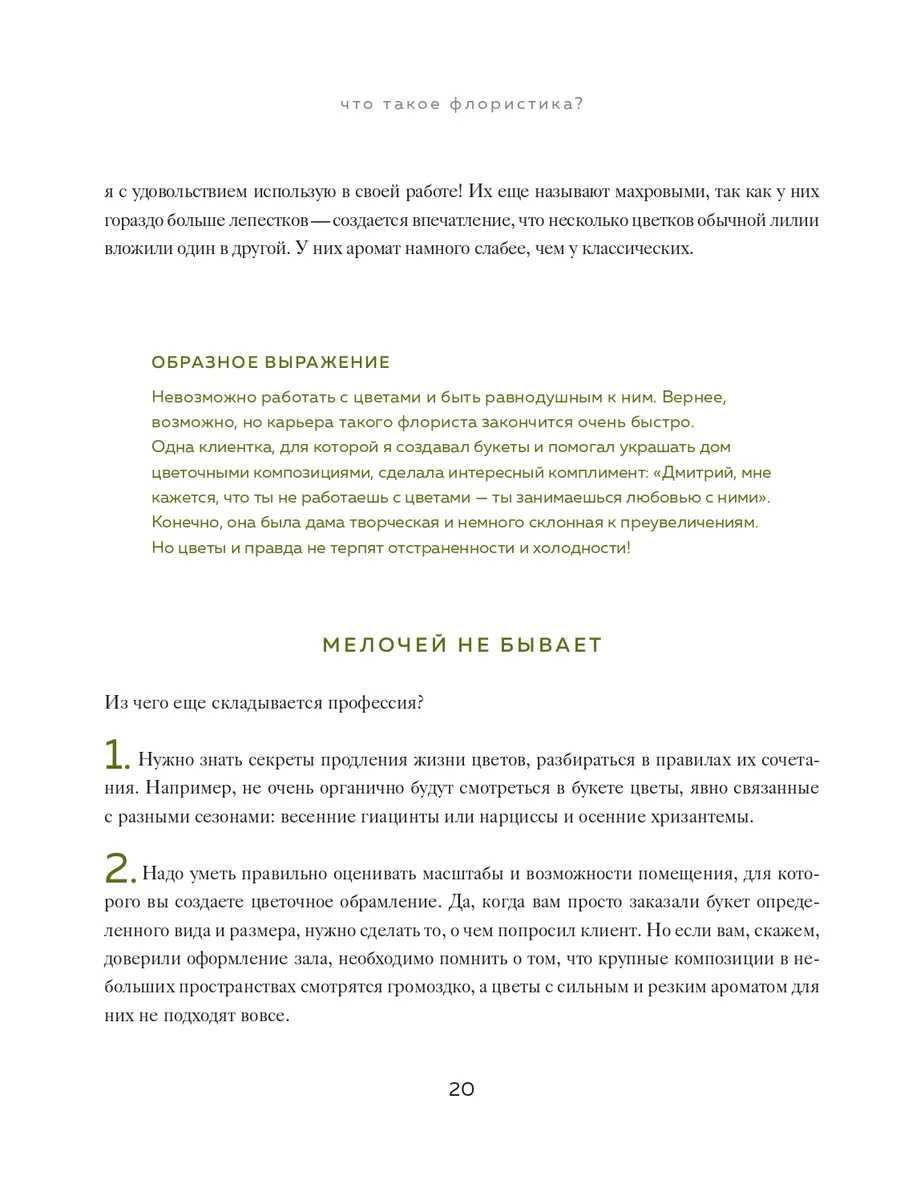 что такое флористика?

я с удовольствием использую в своей работе! Их еще называют махровыми, так как у них гораздо больше лепестков — создается впечатление, что несколько цветков обычной лилии вложили один в другой. У них аромат намного слабее, чем у классических.

ОБРАЗНОЕ ВЫРАЖЕНИЕ

Невозможно работать с цветами и быть равнодушным к ним. Вернее, возможно, но карьера такого флориста закончится очень быстро. Одна клиентка, для которой я создавал букеты и помогал украшать дом цветочными композициями, сделала интересный комплимент: «Дмитрий, мне кажется, что ты не работаешь с цветами — ты занимаешься любовью с ними». Конечно, она была дама творческая и немного склонная к преувеличениям. Но цветы и правда не терпят отстраненности и холодности!

МЕЛОЧЕЙ НЕ БЫВАЕТ

Из чего еще складывается профессия?

1. Нужно знать секреты продления жизни цветов, разбираться в правилах их сочетания. Например, не очень органично будут смотреться в букете цветы, явно связанные с разными сезонами: весенние гиацинты или нарциссы и осенние хризантемы.

2. Надо уметь правильно оценивать масштабы и возможности помещения, для которого вы создаете цветочное обрамление. Да, когда вам просто заказали букет определенного вида и размера, нужно сделать то, о чем попросил клиент. Но если вам, скажем, доверили оформление зала, необходимо помнить о том, что крупные композиции в небольших пространствах смотрятся громоздко, а цветы с сильным и резким ароматом для них не подходят вовсе.

20